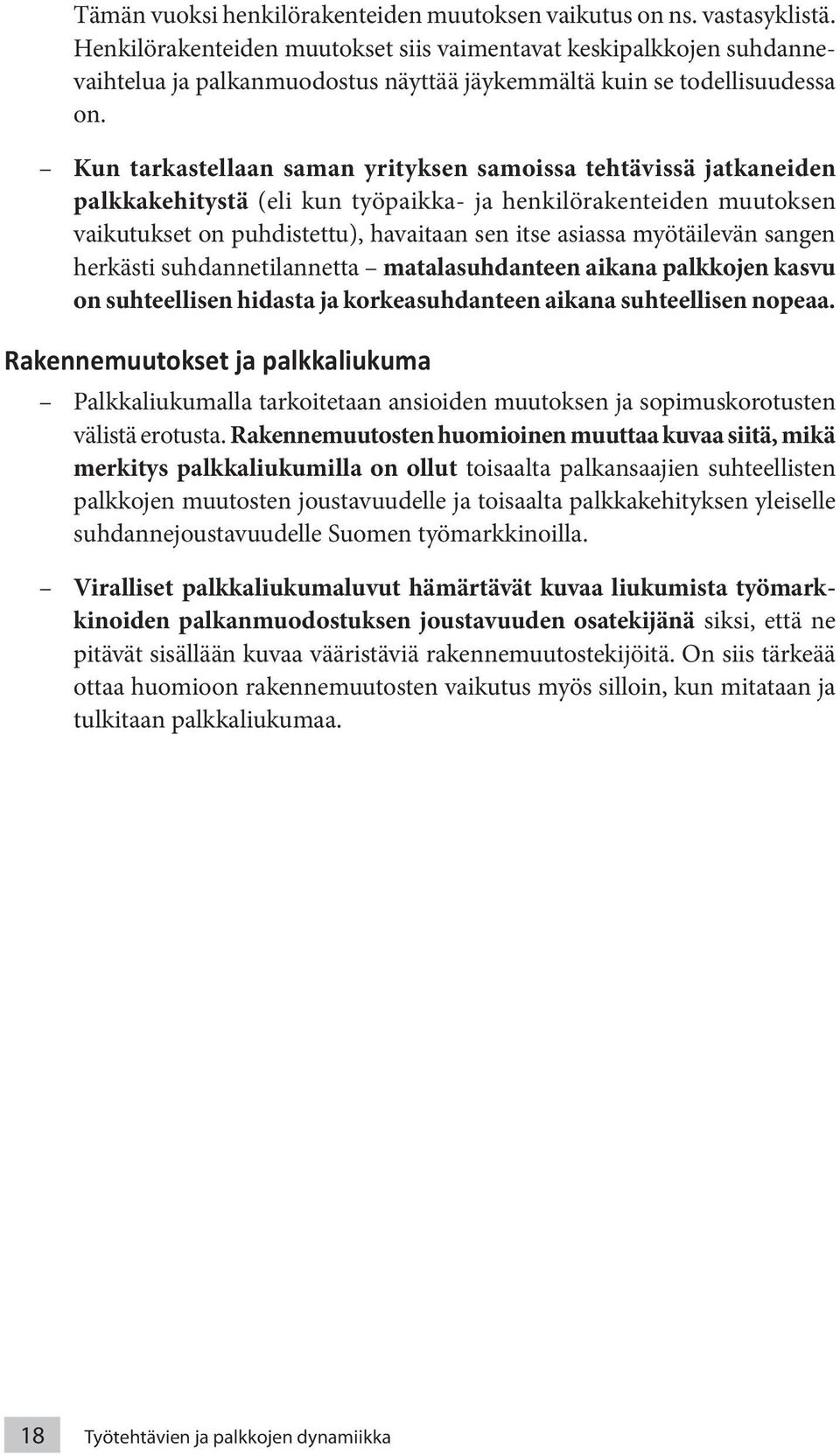 Tämän vuoksi henkilörakenteiden muutoksen vaikutus on ns. vastasyklistä. Henkilörakenteiden muutokset siis vaimentavat keskipalkkojen suhdannevaihtelua ja palkanmuodostus näyttää jäykemmältä kuin se todellisuudessa on.

– Kun tarkastellaan saman yrityksen samoissa tehtävissä jatkaneiden palkkakehitystä (eli kun työpaikka- ja henkilörakenteiden muutoksen vaikutukset on puhdistettu), havaitaan sen itse asiassa myötäilevän sangen herkästi suhdannetilannetta – matalasuhdanteen aikana palkkojen kasvu on suhteellisen hidasta ja korkeasuhdanteen aikana suhteellisen nopeaa.

Rakennemuutokset ja palkkaliukuma

– Palkkaliukumalla tarkoitetaan ansioiden muutoksen ja sopimuskorotusten välistä erotusta. Rakennemuutosten huomioinen muuttaa kuvaa siitä, mikä merkitys palkkaliukumilla on ollut toisaalta palkansaajien suhteellisten palkkojen muutosten joustavuudelle ja toisaalta palkkakehityksen yleiselle suhdannejoustavuudelle Suomen työmarkkinoilla.

– Viralliset palkkaliukumaluvut hämärtävät kuvaa liukumista työmarkkinoiden palkanmuodostuksen joustavuuden osatekijänä siksi, että ne pitävät sisällään kuvaa vääristäviä rakennemuutostekijöitä. On siis tärkeää ottaa huomioon rakennemuutosten vaikutus myös silloin, kun mitataan ja tulkitaan palkkaliukumaa.

18 Työtehtävien ja palkkojen dynamiikka